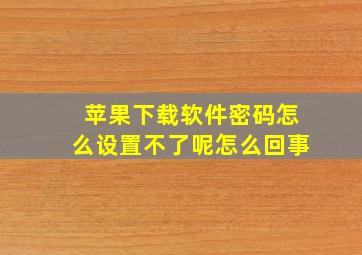 苹果下载软件密码怎么设置不了呢怎么回事